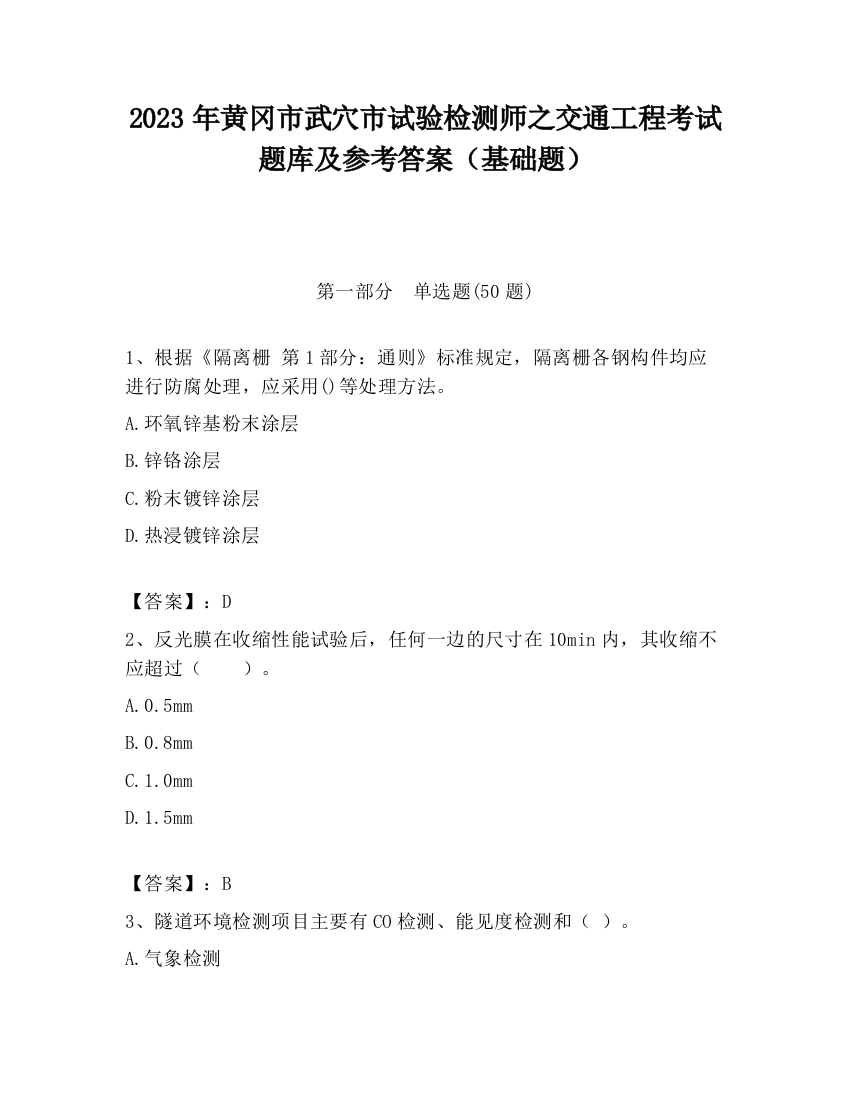 2023 年黄冈市武穴市试验检测师之交通工程考试题库及参考答案（基础题）

第一部分　单选题(50 题)

1、根据《隔离栅 第 1 部分：通则》标准规定，隔离栅各钢构件均应进行防腐处理，应采用()等处理方法。

A.环氧锌基粉末涂层

B.锌铬涂层

C.粉末镀锌涂层

D.热浸镀锌涂层

【答案】：D

2、反光膜在收缩性能试验后，任何一边的尺寸在 10min 内，其收缩不应超过（　　）。

A.0.5mm

B.0.8mm

C.1.0mm

D.1.5mm

【答案】：B

3、隧道环境检测项目主要有 CO 检测、能见度检测和（ ）。

A.气象检测